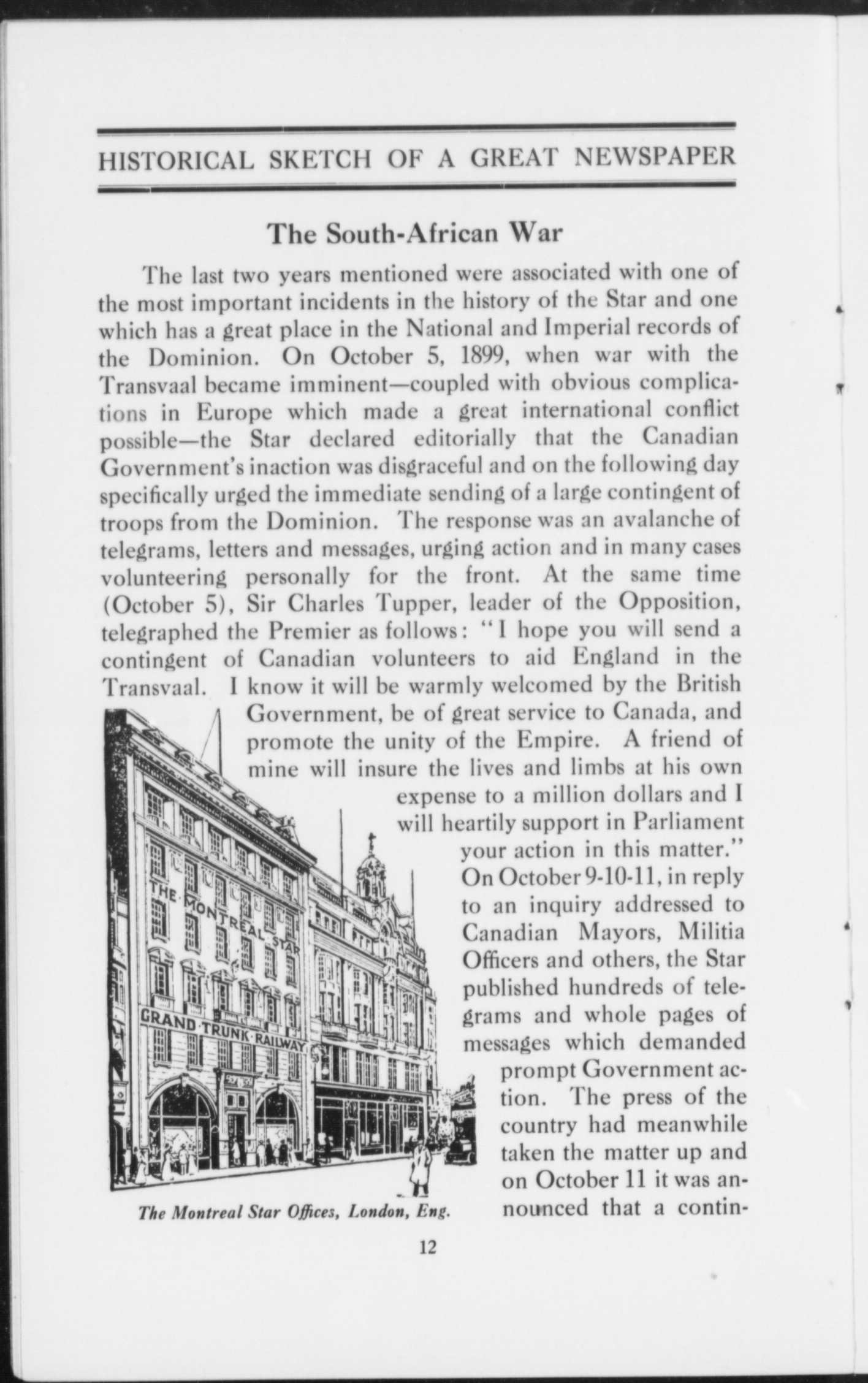 HISTORICAL SKETCH OF A GREAT NEWSPAPER

The South-African War

The last two years mentioned were associated with one of the most important incidents in the history of the Star and one which has a great place in the National and Imperial records of the Dominion. On October 5, 1899, when war with the Transvaal became imminent—coupled with obvious complications in Europe which made a great international conflict possible—the Star declared editorially that the Canadian Government's inaction was disgraceful and on the following day specifically urged the immediate sending of a large contingent of troops from the Dominion. The response was an avalanche of telegrams, letters and messages, urging action and in many cases volunteering personally for the front. At the same time (October 5), Sir Charles Tupper, leader of the Opposition, telegraphed the Premier as follows: "I hope you will send a contingent of Canadian volunteers to aid England in the Transvaal. I know it will be warmly welcomed by the British Government, be of great service to Canada, and promote the unity of the Empire. A friend of mine will insure the lives and limbs at his own expense to a million dollars and I will heartily support in Parliament your action in this matter." On October 9-10-11, in reply to an inquiry addressed to Canadian Mayors, Militia Officers and others, the Star published hundreds of telegrams and whole pages of messages which demanded prompt Government action. The press of the country had meanwhile taken the matter up and on October 11 it was announced that a contin-

THE MONTREAL STAR

GRAND TRUNK RAILWAY

The Montreal Star Offices, London, Eng.

12